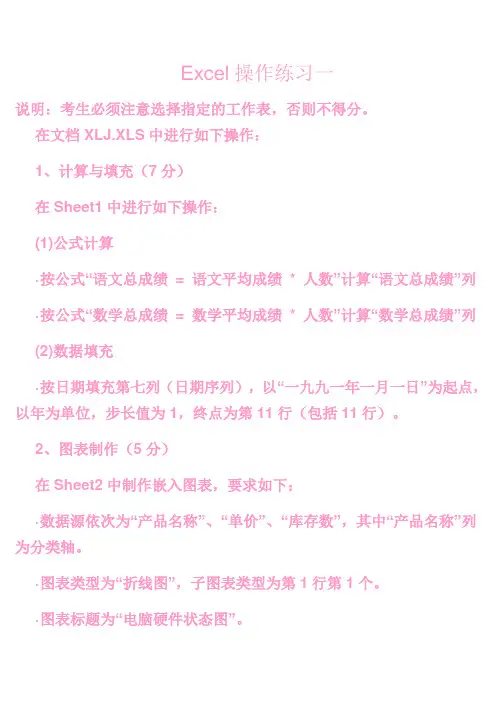 Excel 操作练习一

说明：考生必须注意选择指定的工作表，否则不得分。

在文档 XLJ.XLS 中进行如下操作：

1、计算与填充（7 分）

在 Sheet1 中进行如下操作：

(1)公式计算

·按公式“语文总成绩 = 语文平均成绩 * 人数”计算“语文总成绩”列

·按公式“数学总成绩 = 数学平均成绩 * 人数”计算“数学总成绩”列

(2)数据填充

·按日期填充第七列（日期序列），以“一九九一年一月一日”为起点，以年为单位，步长值为 1，终点为第 11 行（包括 11 行）。

2、图表制作（5 分）

在 Sheet2 中制作嵌入图表，要求如下：

·数据源依次为“产品名称”、“单价”、“库存数”，其中“产品名称”列为分类轴。

·图表类型为“折线图”，子图表类型为第 1 行第 1 个。

·图表标题为“电脑硬件状态图”。